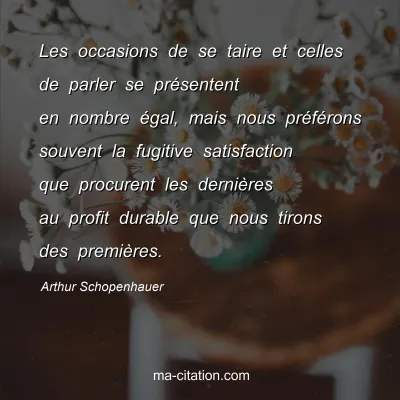 Les occasions de se taire et celles de parler se présentent en nombre égal, mais nous préférons souvent la fugitive satisfaction que procurent les dernières au profit durable que nous tirons des premières.

Arthur Schopenhauer

ma-citation.com